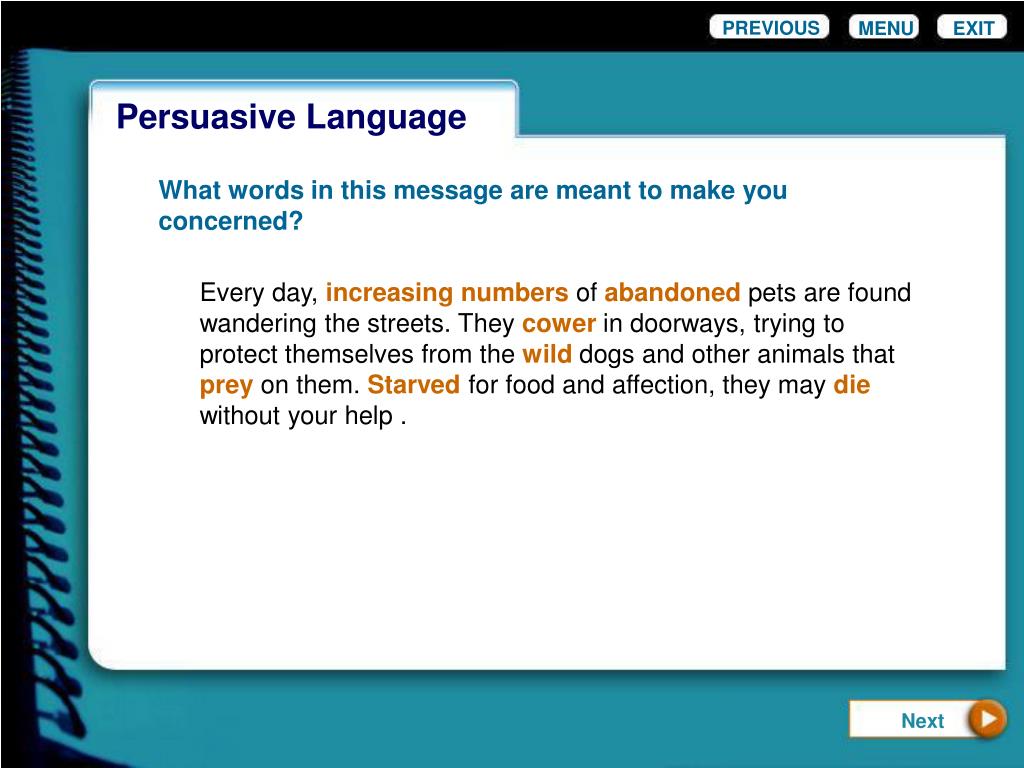 PREVIOUS MENU EXIT

Persuasive Language

What words in this message are meant to make you concerned?

Every day, increasing numbers of abandoned pets are found wandering the streets. They cower in doorways, trying to protect themselves from the wild dogs and other animals that prey on them. Starved for food and affection, they may die without your help .

Next